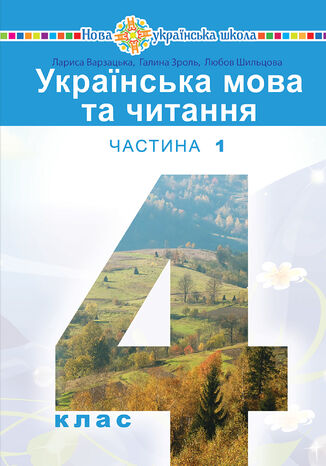 Нова українська школа

Лариса Варзацька, Галина Зроль, Любов Шильцова

Українська мова та читання

ЧАСТИНА 1

4

клас